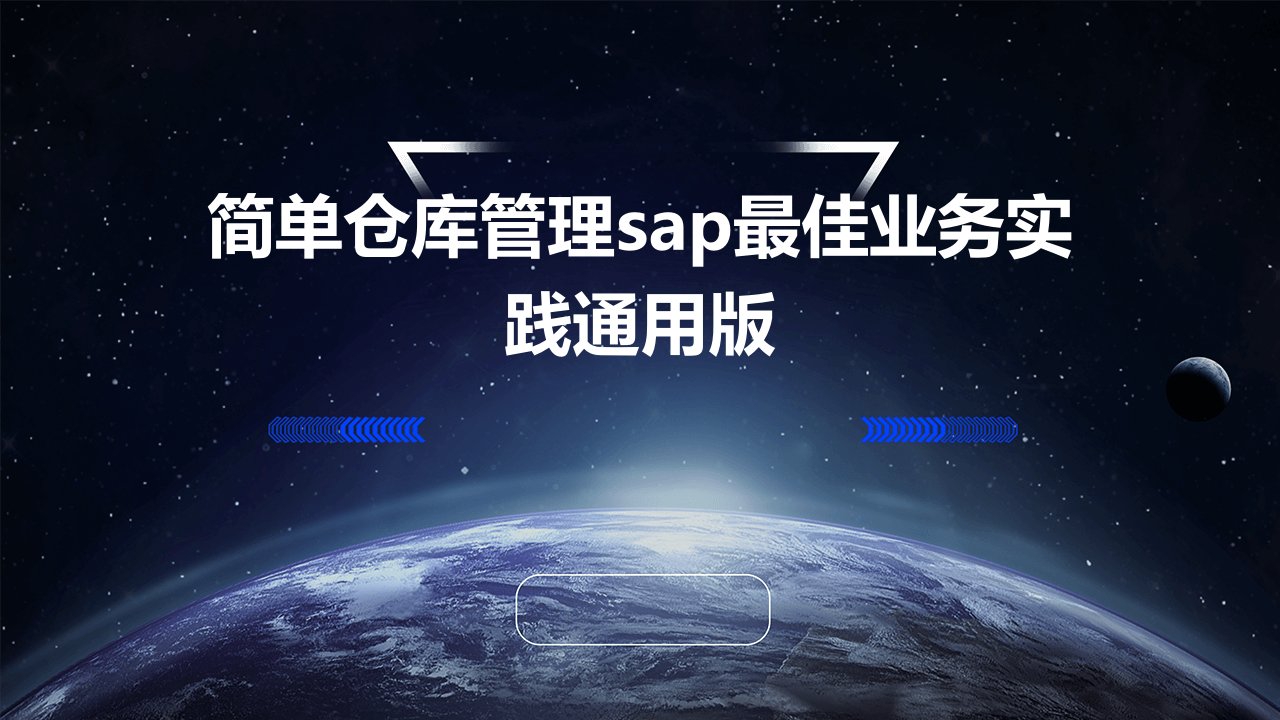 简单仓库管理sap最佳业务实践通用版